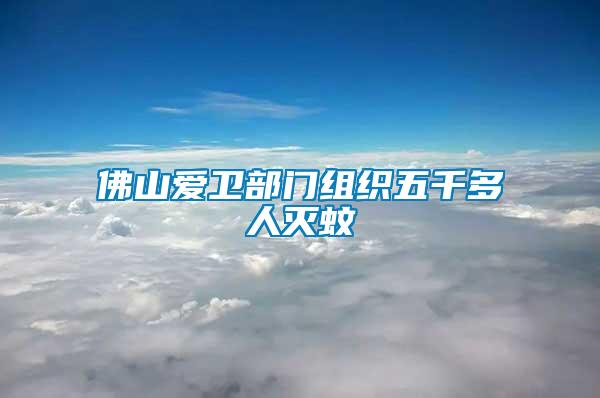 佛山爱卫部门组织五千多人灭蚊